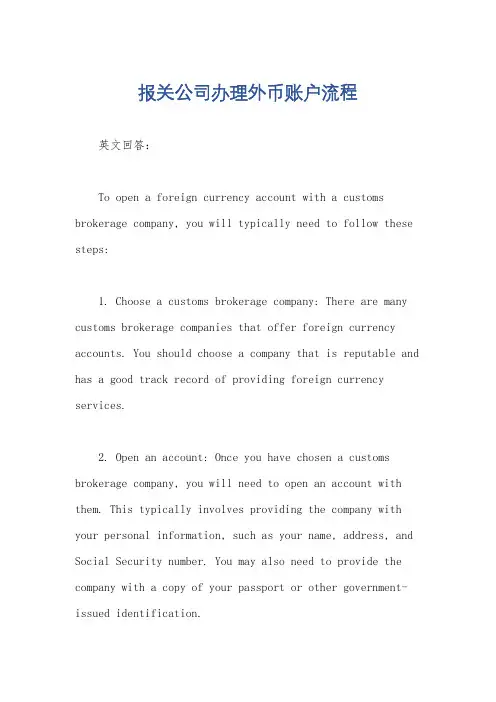 报关公司办理外币账户流程

英文回答：

To open a foreign currency account with a customs brokerage company, you will typically need to follow these steps:

1. Choose a customs brokerage company: There are many customs brokerage companies that offer foreign currency accounts. You should choose a company that is reputable and has a good track record of providing foreign currency services.

2. Open an account: Once you have chosen a customs brokerage company, you will need to open an account with them. This typically involves providing the company with your personal information, such as your name, address, and Social Security number. You may also need to provide the company with a copy of your passport or other government-issued identification.